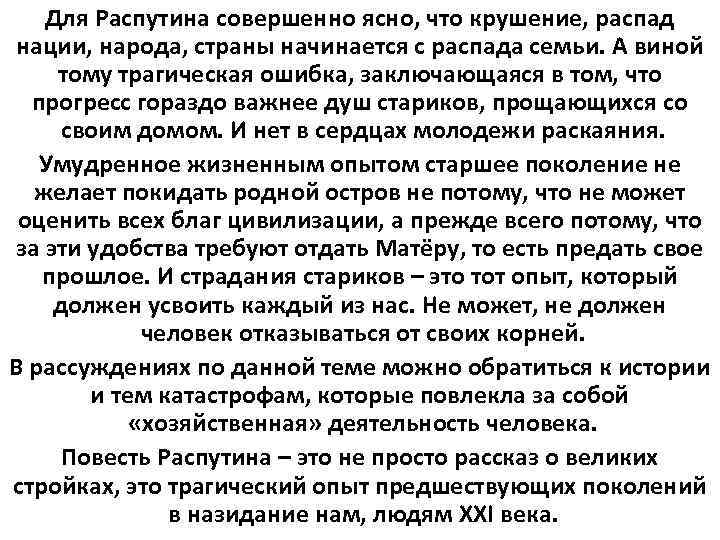 Для Распутина совершенно ясно, что крушение, распад нации, народа, страны начинается с распада семьи. А виной тому трагическая ошибка, заключающаяся в том, что прогресс гораздо важнее душ стариков, прощающихся со своим домом. И нет в сердцах молодежи раскаяния.

Умудренное жизненным опытом старшее поколение не желает покидать родной остров не потому, что не может оценить всех благ цивилизации, а прежде всего потому, что за эти удобства требуют отдать Матёру, то есть предать свое прошлое. И страдания стариков – это тот опыт, который должен усвоить каждый из нас. Не может, не должен человек отказываться от своих корней.

В рассуждениях по данной теме можно обратиться к истории и тем катастрофам, которые повлекла за собой «хозяйственная» деятельность человека.

Повесть Распутина – это не просто рассказ о великих стройках, это трагический опыт предшествующих поколений в назидание нам, людям XXI века.